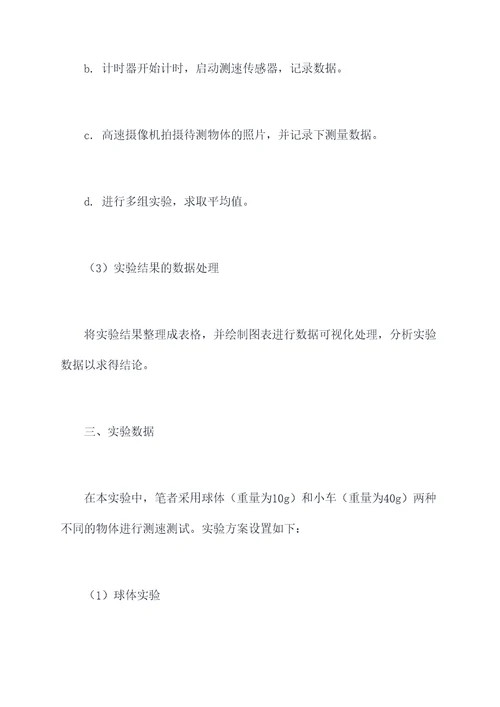 b. 计时器开始计时，启动测速传感器，记录数据。

c. 高速摄像机拍摄待测物体的照片，并记录下测量数据。

d. 进行多组实验，求取平均值。

（3）实验结果的数据处理

将实验结果整理成表格，并绘制图表进行数据可视化处理，分析实验数据以求得结论。

三、实验数据

在本实验中，笔者采用球体（重量为10g）和小车（重量为40g）两种不同的物体进行测速测试。实验方案设置如下：

（1）球体实验